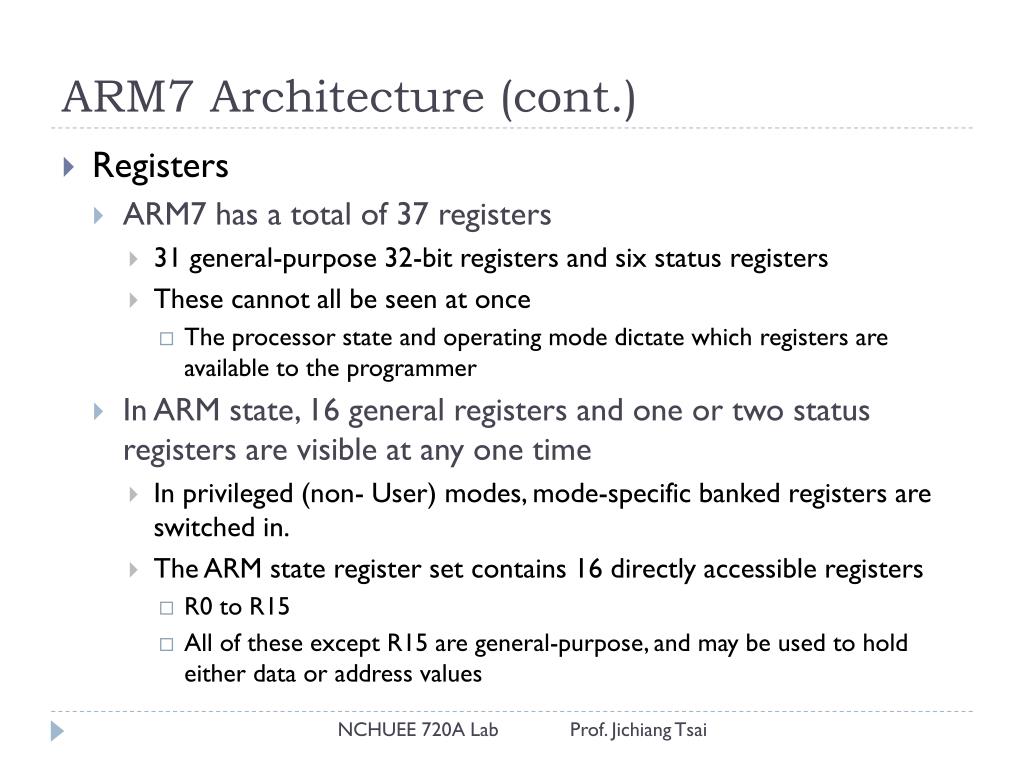 ARM7 Architecture (cont.)

Registers

ARM7 has a total of 37 registers

31 general-purpose 32-bit registers and six status registers

These cannot all be seen at once

The processor state and operating mode dictate which registers are available to the programmer

In ARM state, 16 general registers and one or two status registers are visible at any one time

In privileged (non- User) modes, mode-specific banked registers are switched in.

The ARM state register set contains 16 directly accessible registers

R0 to R15

All of these except R15 are general-purpose, and may be used to hold either data or address values

NCHUEE 720A Lab Prof. Jichiang Tsai